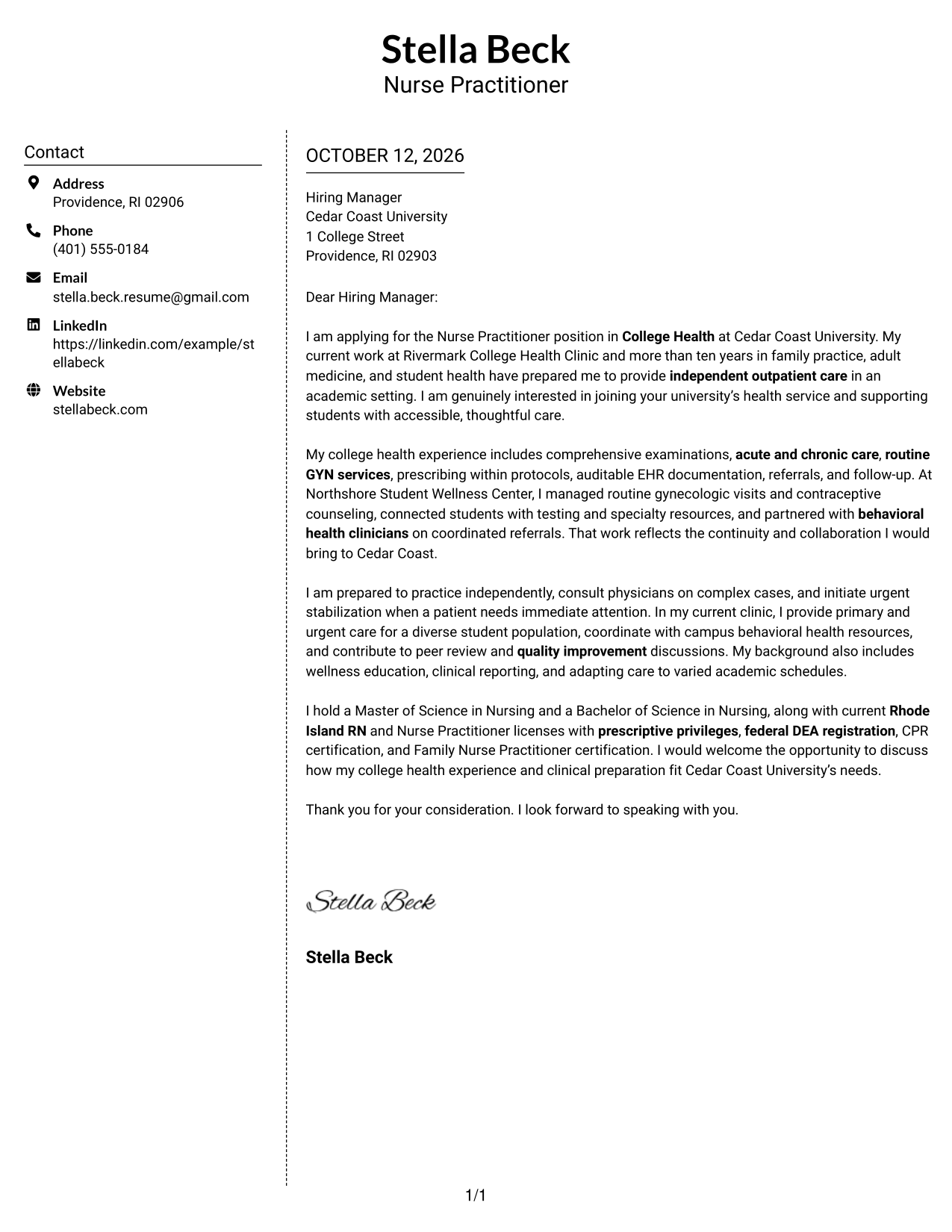 Stella Beck
Nurse Practitioner

Contact

Address
Providence, RI 02906

Phone
(401) 555-0184

Email
stella.beck.resume@gmail.com

LinkedIn
https://linkedin.com/example/stellabeck

Website
stellabeck.com

OCTOBER 12, 2026

Hiring Manager
Cedar Coast University
1 College Street
Providence, RI 02903

Dear Hiring Manager:

I am applying for the Nurse Practitioner position in College Health at Cedar Coast University. My current work at Rivermark College Health Clinic and more than ten years in family practice, adult medicine, and student health have prepared me to provide independent outpatient care in an academic setting. I am genuinely interested in joining your university's health service and supporting students with accessible, thoughtful care.

My college health experience includes comprehensive examinations, acute and chronic care, routine GYN services, prescribing within protocols, auditable EHR documentation, referrals, and follow-up. At Northshore Student Wellness Center, I managed routine gynecologic visits and contraceptive counseling, connected students with testing and specialty resources, and partnered with behavioral health clinicians on coordinated referrals. That work reflects the continuity and collaboration I would bring to Cedar Coast.

I am prepared to practice independently, consult physicians on complex cases, and initiate urgent stabilization when a patient needs immediate attention. In my current clinic, I provide primary and urgent care for a diverse student population, coordinate with campus behavioral health resources, and contribute to peer review and quality improvement discussions. My background also includes wellness education, clinical reporting, and adapting care to varied academic schedules.

I hold a Master of Science in Nursing and a Bachelor of Science in Nursing, along with current Rhode Island RN and Nurse Practitioner licenses with prescriptive privileges, federal DEA registration, CPR certification, and Family Nurse Practitioner certification. I would welcome the opportunity to discuss how my college health experience and clinical preparation fit Cedar Coast University's needs.

Thank you for your consideration. I look forward to speaking with you.

Stella Beck

Stella Beck

1/1